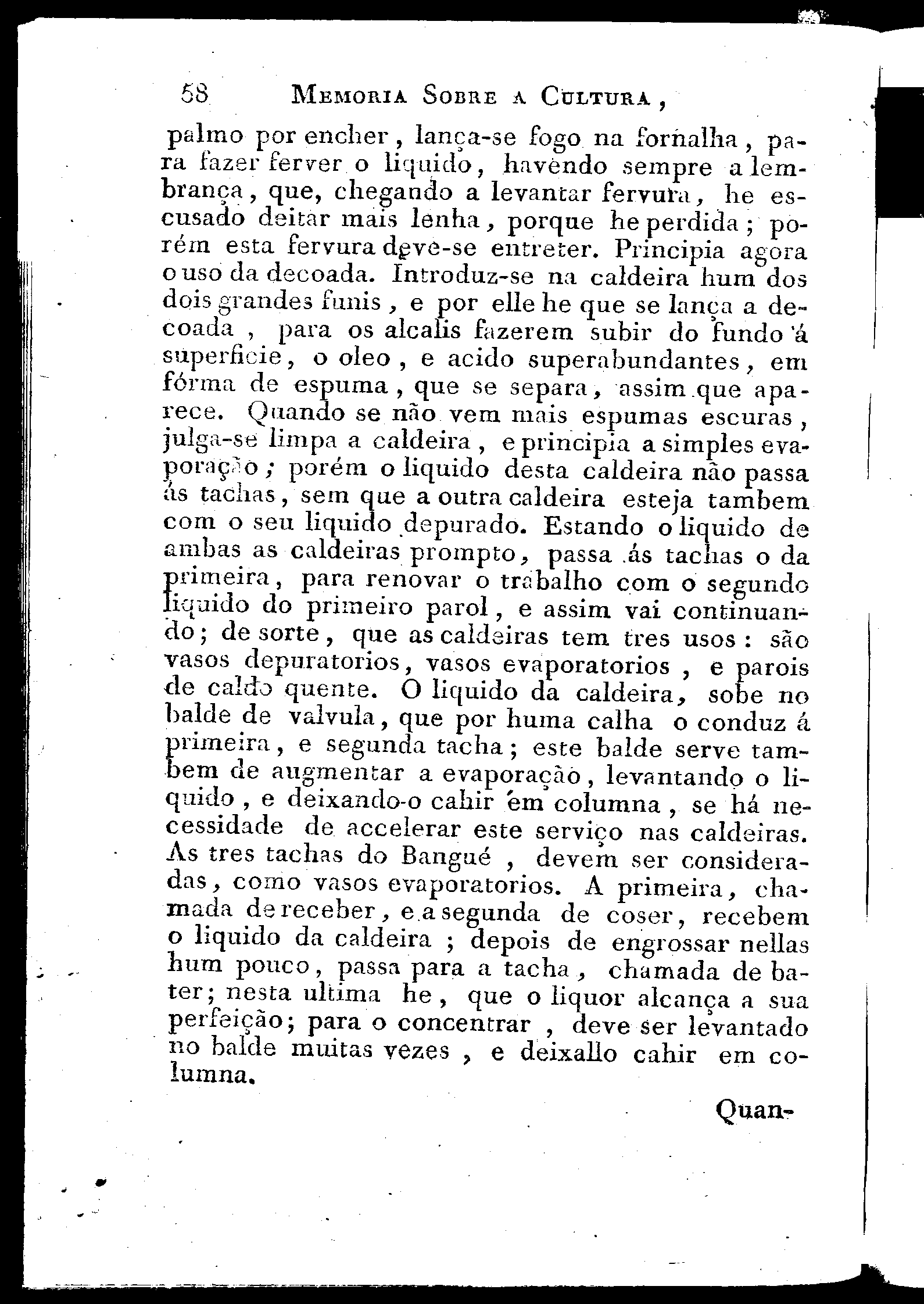 58 MEMORIA SOBRE A CULTURA,

palmo por encher, lança-se fogo na fornalha, para fazer ferver o liquido, havendo sempre a lembrança, que, chegando a levantar fervura, he escusado deitar mais lenha, porque he perdida; porém esta fervura deve-se entreter. Principia agora o uso da decoada. Introduz-se na caldeira hum dos dois grandes funis, e por elle he que se lança a decoada, para os alcalis fazerem subir do fundo á superficie, o oleo, e acido superabundantes, em fórma de espuma, que se separa, assim que aparece. Quando se não vem mais espumas escuras, julga-se limpa a caldeira, e principia a simples evaporação; porém o liquido desta caldeira não passa ás tachas, sem que a outra caldeira esteja tambem com o seu liquido depurado. Estando o liquido de ambas as caldeiras prompto, passa ás tachas o da primeira, para renovar o trabalho com o segundo liquido do primeiro parol, e assim vai continuando; de sorte, que as caldeiras tem tres usos: são vasos depuratorios, vasos evaporatorios, e parois de caldo quente. O liquido da caldeira, sobe no balde de valvula, que por huma calha o conduz á primeira, e segunda tacha; este balde serve tambem de augmentar a evaporação, levantando o liquido, e deixando-o cahir em columna, se há necessidade de accelerar este serviço nas caldeiras. As tres tachas do Bangué, devem ser consideradas, como vasos evaporatorios. A primeira, chamada de receber, e a segunda de coser, recebem o liquido da caldeira; depois de engrossar nellas hum pouco, passa para a tacha, chamada de bater; nesta ultima he, que o liquor alcança a sua perfeição; para o concentrar, deve ser levantado no balde muitas vezes, e deixallo cahir em columna.

Quan-